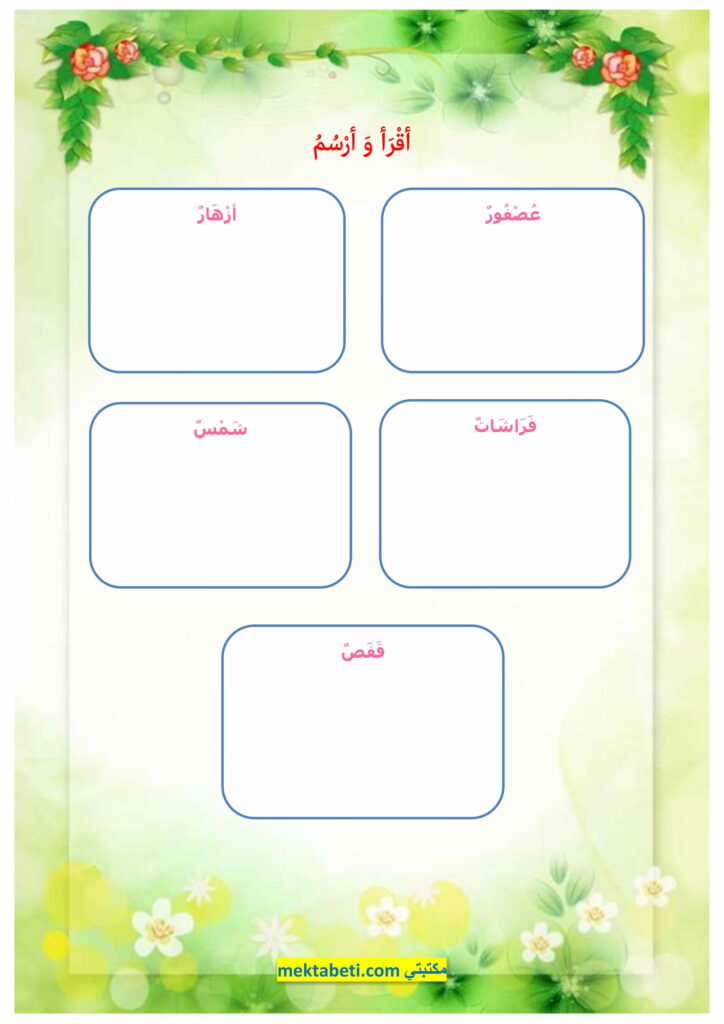 أَقْرَأُ وَ أَرْسُمُ

عُصْفُورٌ

أَزْهَارٌ

فَرَاشَاتٌ

شَمْسٌ

قَفَصٌ

مكتبتي mektabeti.com